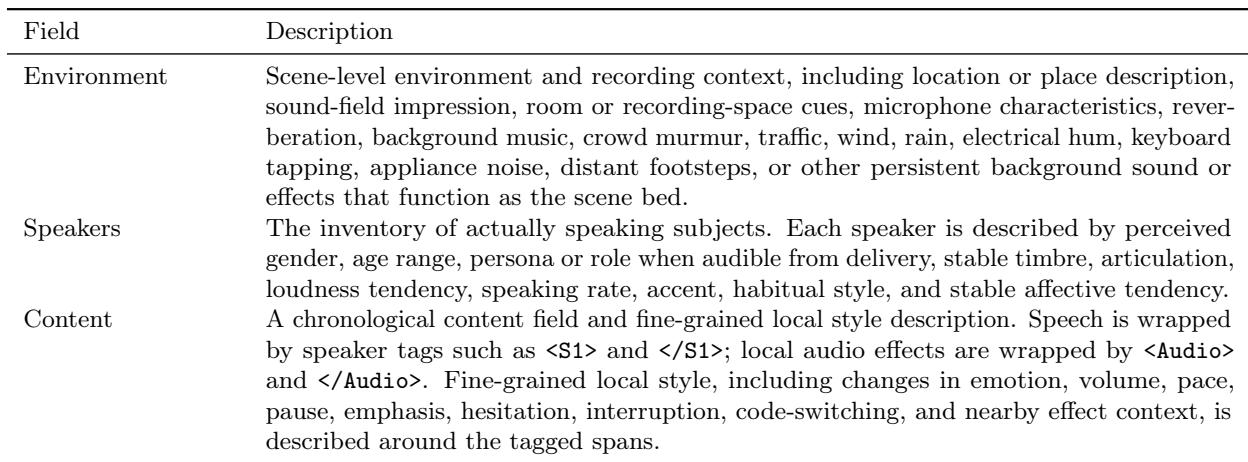 | Field | Description |
|---|---|
| Environment | Scene-level environment and recording context, including location or place description, sound-field impression, room or recording-space cues, microphone characteristics, reverberation, background music, crowd murmur, traffic, wind, rain, electrical hum, keyboard tapping, appliance noise, distant footsteps, or other persistent background sound or effects that function as the scene bed. |
| Speakers | The inventory of actually speaking subjects. Each speaker is described by perceived gender, age range, persona or role when audible from delivery, stable timbre, articulation, loudness tendency, speaking rate, accent, habitual style, and stable affective tendency. |
| Content | A chronological content field and fine-grained local style description. Speech is wrapped by speaker tags such as <S1> and </S1>; local audio effects are wrapped by <Audio> and </Audio>. Fine-grained local style, including changes in emotion, volume, pace, pause, emphasis, hesitation, interruption, code-switching, and nearby effect context, is described around the tagged spans. |